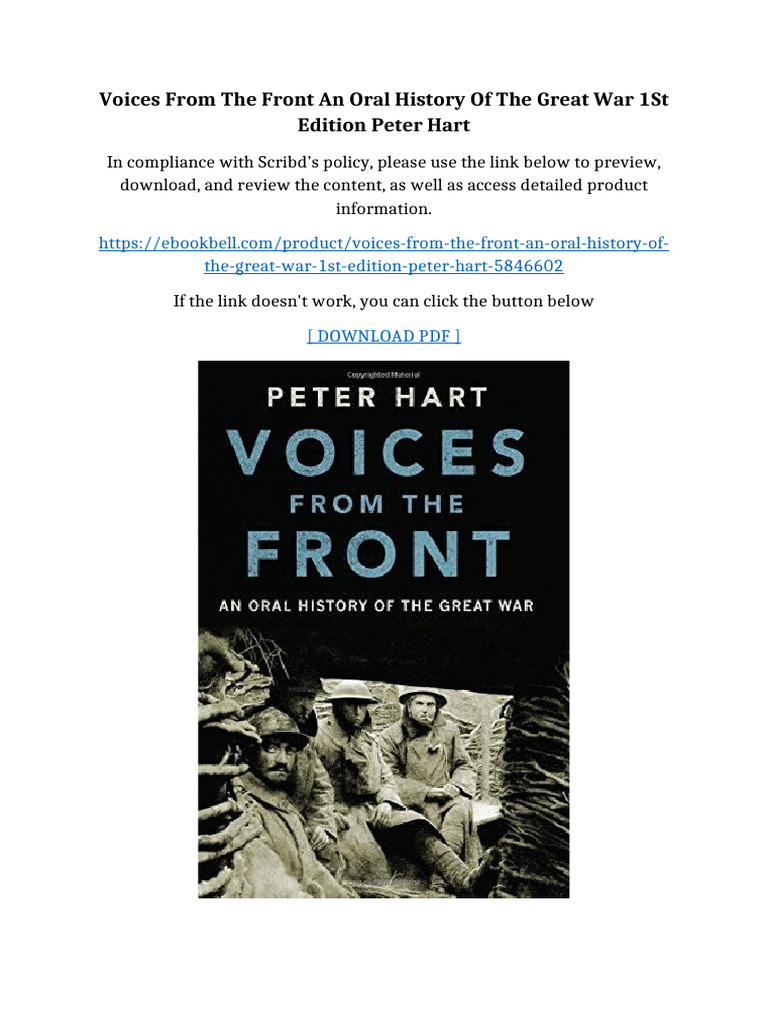 Voices From The Front An Oral History Of The Great War 1St Edition Peter Hart

In compliance with Scribd's policy, please use the link below to preview, download, and review the content, as well as access detailed product information.

https://ebookbell.com/product/voices-from-the-front-an-oral-history-of-the-great-war-1st-edition-peter-hart-5846602

If the link doesn't work, you can click the button below

[ DOWNLOAD PDF ]

PETER HART

VOICES FROM THE FRONT

AN ORAL HISTORY OF THE GREAT WAR